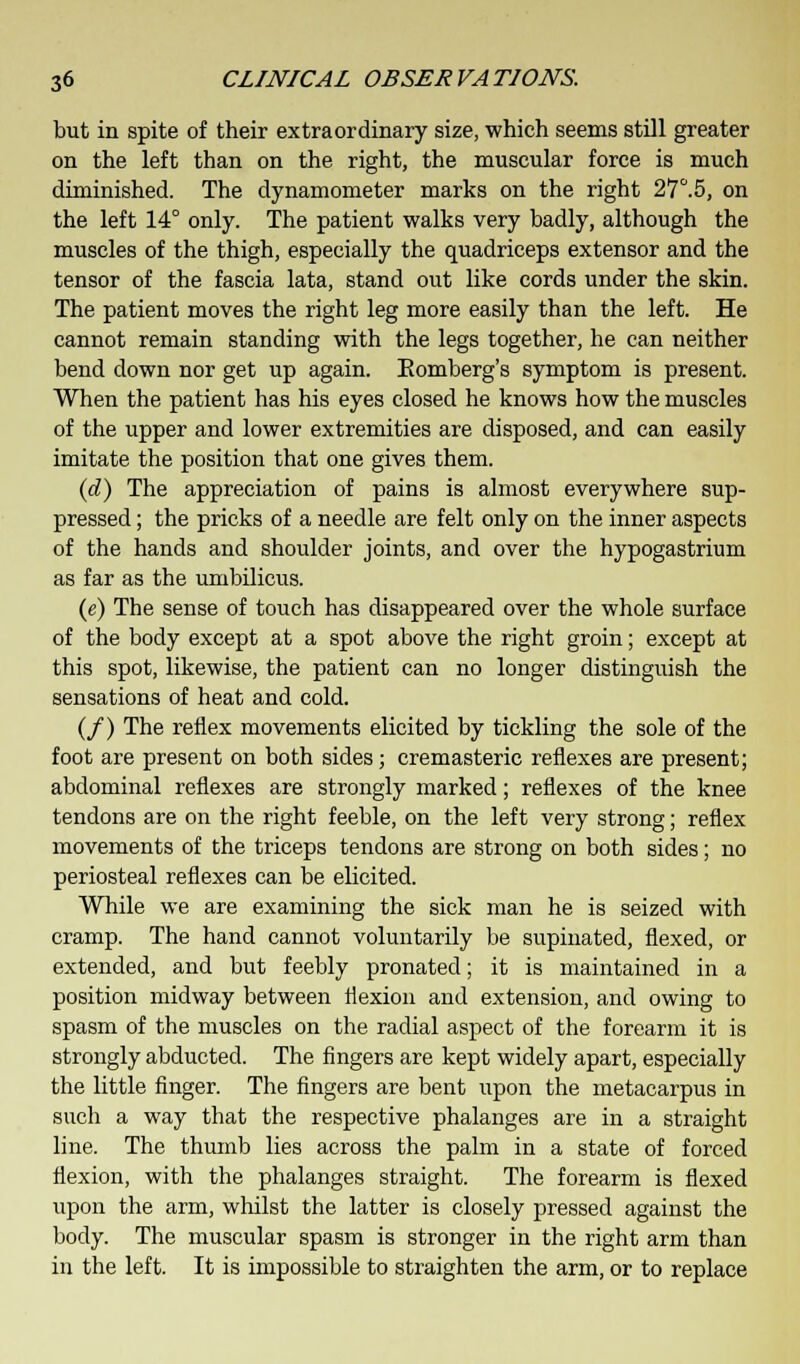 36 CLINICAL OBSERVATIONS.

but in spite of their extraordinary size, which seems still greater on the left than on the right, the muscular force is much diminished. The dynamometer marks on the right 27°.5, on the left 14° only. The patient walks very badly, although the muscles of the thigh, especially the quadriceps extensor and the tensor of the fascia lata, stand out like cords under the skin. The patient moves the right leg more easily than the left. He cannot remain standing with the legs together, he can neither bend down nor get up again. Romberg's symptom is present. When the patient has his eyes closed he knows how the muscles of the upper and lower extremities are disposed, and can easily imitate the position that one gives them.

(d) The appreciation of pains is almost everywhere suppressed; the pricks of a needle are felt only on the inner aspects of the hands and shoulder joints, and over the hypogastrium as far as the umbilicus.

(e) The sense of touch has disappeared over the whole surface of the body except at a spot above the right groin; except at this spot, likewise, the patient can no longer distinguish the sensations of heat and cold.

(f) The reflex movements elicited by tickling the sole of the foot are present on both sides; cremasteric reflexes are present; abdominal reflexes are strongly marked; reflexes of the knee tendons are on the right feeble, on the left very strong; reflex movements of the triceps tendons are strong on both sides; no periosteal reflexes can be elicited.

While we are examining the sick man he is seized with cramp. The hand cannot voluntarily be supinated, flexed, or extended, and but feebly pronated; it is maintained in a position midway between flexion and extension, and owing to spasm of the muscles on the radial aspect of the forearm it is strongly abducted. The fingers are kept widely apart, especially the little finger. The fingers are bent upon the metacarpus in such a way that the respective phalanges are in a straight line. The thumb lies across the palm in a state of forced flexion, with the phalanges straight. The forearm is flexed upon the arm, whilst the latter is closely pressed against the body. The muscular spasm is stronger in the right arm than in the left. It is impossible to straighten the arm, or to replace